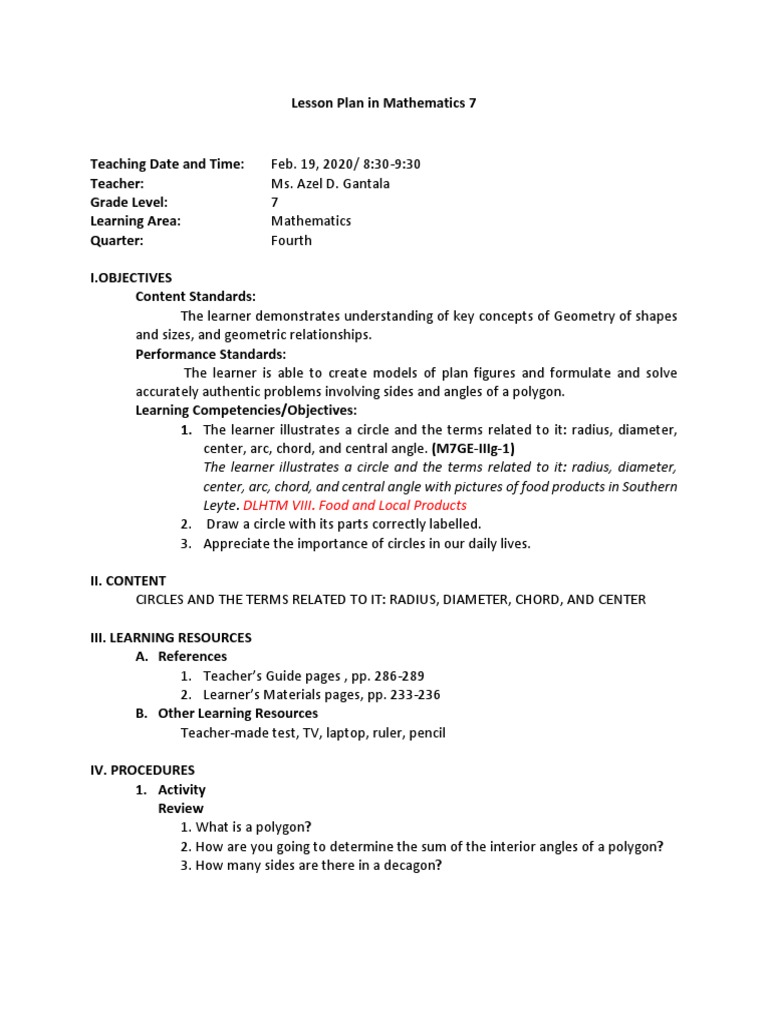 Lesson Plan in Mathematics 7

Teaching Date and Time: Feb. 19, 2020/ 8:30-9:30
Teacher: Ms. Azel D. Gantala
Grade Level: 7
Learning Area: Mathematics
Quarter: Fourth

I.OBJECTIVES
Content Standards:
The learner demonstrates understanding of key concepts of Geometry of shapes and sizes, and geometric relationships.
Performance Standards:
The learner is able to create models of plan figures and formulate and solve accurately authentic problems involving sides and angles of a polygon.
Learning Competencies/Objectives:
1. The learner illustrates a circle and the terms related to it: radius, diameter, center, arc, chord, and central angle. (M7GE-IIIg-1)
The learner illustrates a circle and the terms related to it: radius, diameter, center, arc, chord, and central angle with pictures of food products in Southern Leyte. DLHTM VIII. Food and Local Products
2. Draw a circle with its parts correctly labelled.
3. Appreciate the importance of circles in our daily lives.

II. CONTENT
CIRCLES AND THE TERMS RELATED TO IT: RADIUS, DIAMETER, CHORD, AND CENTER

III. LEARNING RESOURCES
A. References
1. Teacher's Guide pages , pp. 286-289
2. Learner's Materials pages, pp. 233-236
B. Other Learning Resources
Teacher-made test, TV, laptop, ruler, pencil

IV. PROCEDURES
1. Activity
Review
1. What is a polygon?
2. How are you going to determine the sum of the interior angles of a polygon?
3. How many sides are there in a decagon?